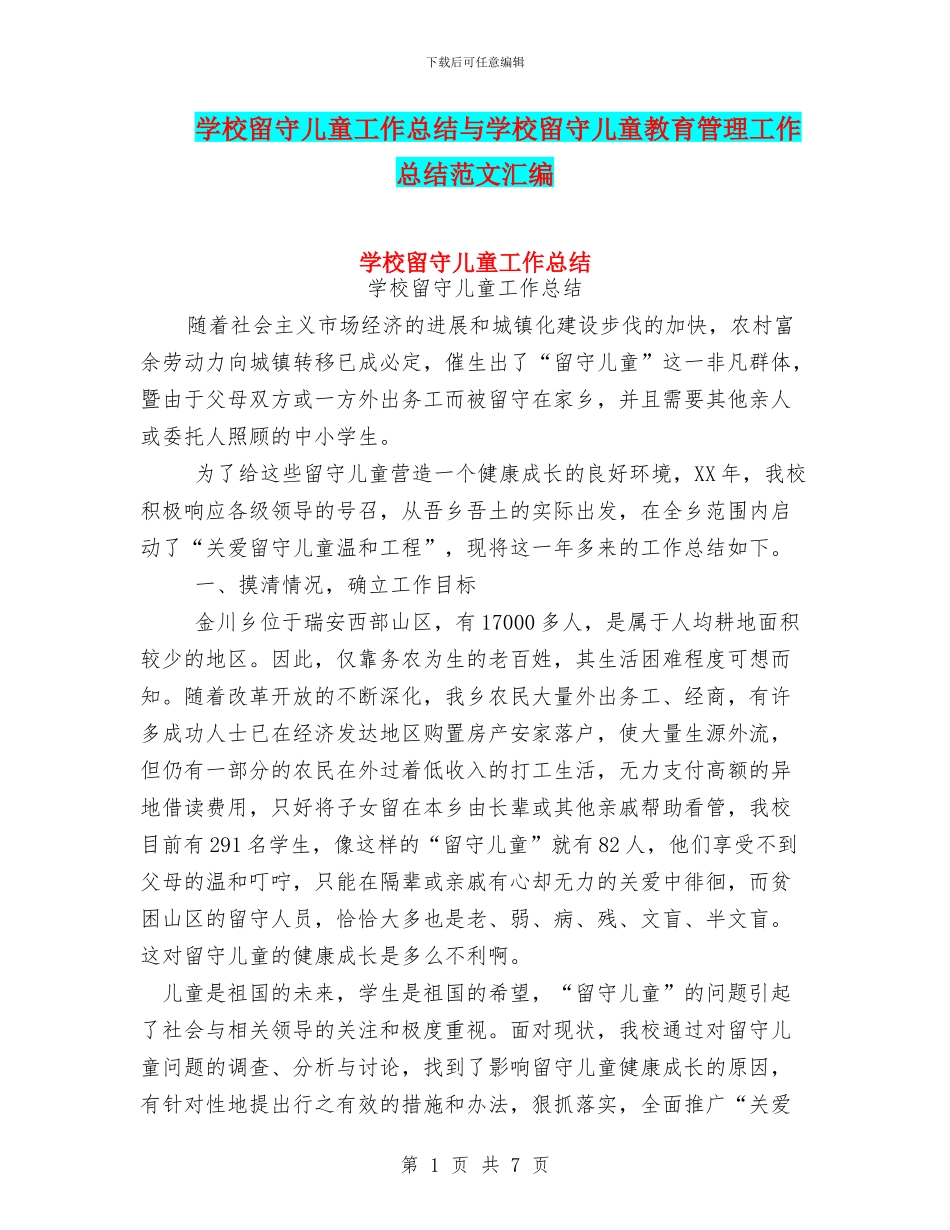 下载后可任意编辑

学校留守儿童工作总结与学校留守儿童教育管理工作总结范文汇编

学校留守儿童工作总结

学校留守儿童工作总结

随着社会主义市场经济的进展和城镇化建设步伐的加快，农村富余劳动力向城镇转移已成必定，催生出了“留守儿童”这一非凡群体，暨由于父母双方或一方外出务工而被留守在家乡，并且需要其他亲人或委托人照顾的中小学生。

为了给这些留守儿童营造一个健康成长的良好环境，XX年，我校积极响应各级领导的号召，从吾乡吾土的实际出发，在全乡范围内启动了“关爱留守儿童温和工程”，现将这一年多来的工作总结如下。

一、摸清情况，确立工作目标

金川乡位于瑞安西部山区，有17000多人，是属于人均耕地面积较少的地区。因此，仅靠务农为生的老百姓，其生活困难程度可想而知。随着改革开放的不断深化，我乡农民大量外出务工、经商，有许多成功人士已在经济发达地区购置房产安家落户，使大量生源外流，但仍有一部分的农民在外过着低收入的打工生活，无力支付高额的异地借读费用，只好将子女留在本乡由长辈或其他亲戚帮助看管，我校目前有291名学生，像这样的“留守儿童”就有82人，他们享受不到父母的温和叮咛，只能在隔辈或亲戚有心却无力的关爱中徘徊，而贫困山区的留守人员，恰恰大多也是老、弱、病、残、文盲、半文盲。这对留守儿童的健康成长是多么不利啊。

儿童是祖国的未来，学生是祖国的希望，“留守儿童”的问题引起了社会与相关领导的关注和极度重视。面对现状，我校通过对留守儿童问题的调查、分析与讨论，找到了影响留守儿童健康成长的原因，有针对性地提出行之有效的措施和办法，狠抓落实，全面推广“关爱

第 1 页 共 7 页